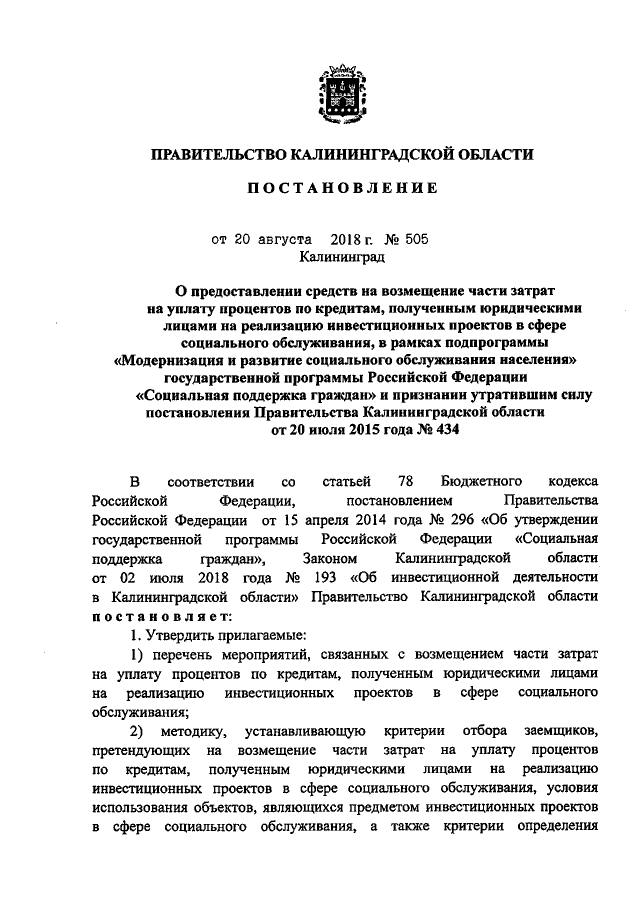 ПРАВИТЕЛЬСТВО КАЛИНИНГРАДСКОЙ ОБЛАСТИ

ПОСТАНОВЛЕНИЕ

от 20 августа 2018 г. № 505
Калининград

О предоставлении средств на возмещение части затрат на уплату процентов по кредитам, полученным юридическими лицами на реализацию инвестиционных проектов в сфере социального обслуживания, в рамках подпрограммы «Модернизация и развитие социального обслуживания населения» государственной программы Российской Федерации «Социальная поддержка граждан» и признании утратившим силу постановления Правительства Калининградской области от 20 июля 2015 года № 434

В соответствии со статьей 78 Бюджетного кодекса Российской Федерации, постановлением Правительства Российской Федерации от 15 апреля 2014 года № 296 «Об утверждении государственной программы Российской Федерации «Социальная поддержка граждан», Законом Калининградской области от 02 июля 2018 года № 193 «Об инвестиционной деятельности в Калининградской области» Правительство Калининградской области постановляет:

1. Утвердить прилагаемые:

1) перечень мероприятий, связанных с возмещением части затрат на уплату процентов по кредитам, полученным юридическими лицами на реализацию инвестиционных проектов в сфере социального обслуживания;

2) методику, устанавливающую критерии отбора заемщиков, претендующих на возмещение части затрат на уплату процентов по кредитам, полученным юридическими лицами на реализацию инвестиционных проектов в сфере социального обслуживания, условия использования объектов, являющихся предметом инвестиционных проектов в сфере социального обслуживания, а также критерии определения